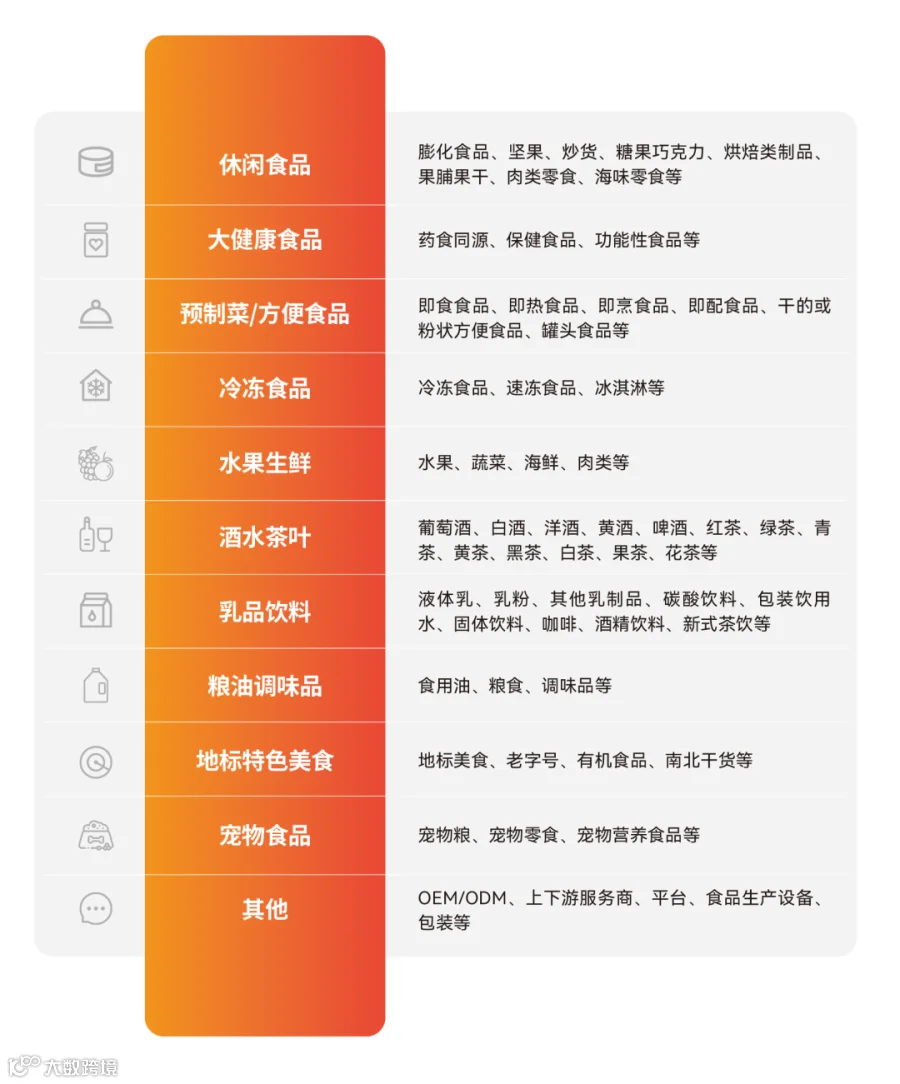 | 休闲食品 | 膨化食品、坚果、炒货、糖果巧克力、烘焙类制品、果脯果干、肉类零食、海味零食等 |
|---|---|
| 大健康食品 | 药食同源、保健食品、功能性食品等 |
| 预制菜/方便食品 | 即食食品、即热食品、即烹食品、即配食品、干的或粉状方便食品、罐头食品等 |
| 冷冻食品 | 冷冻食品、速冻食品、冰淇淋等 |
| 水果生鲜 | 水果、蔬菜、海鲜、肉类等 |
| 酒水茶叶 | 葡萄酒、白酒、洋酒、黄酒、啤酒、红茶、绿茶、青茶、黄茶、黑茶、白茶、果茶、花茶等 |
| 乳品饮料 | 液体乳、乳粉、其他乳制品、碳酸饮料、包装饮用水、固体饮料、咖啡、酒精饮料、新式茶饮等 |
| 粮油调味品 | 食用油、粮食、调味品等 |
| 地标特色美食 | 地标美食、老字号、有机食品、南北干货等 |
| 宠物食品 | 宠物粮、宠物零食、宠物营养食品等 |
| 其他 | OEM/ODM、上下游服务商、平台、食品生产设备、包装等 |

大数跨境